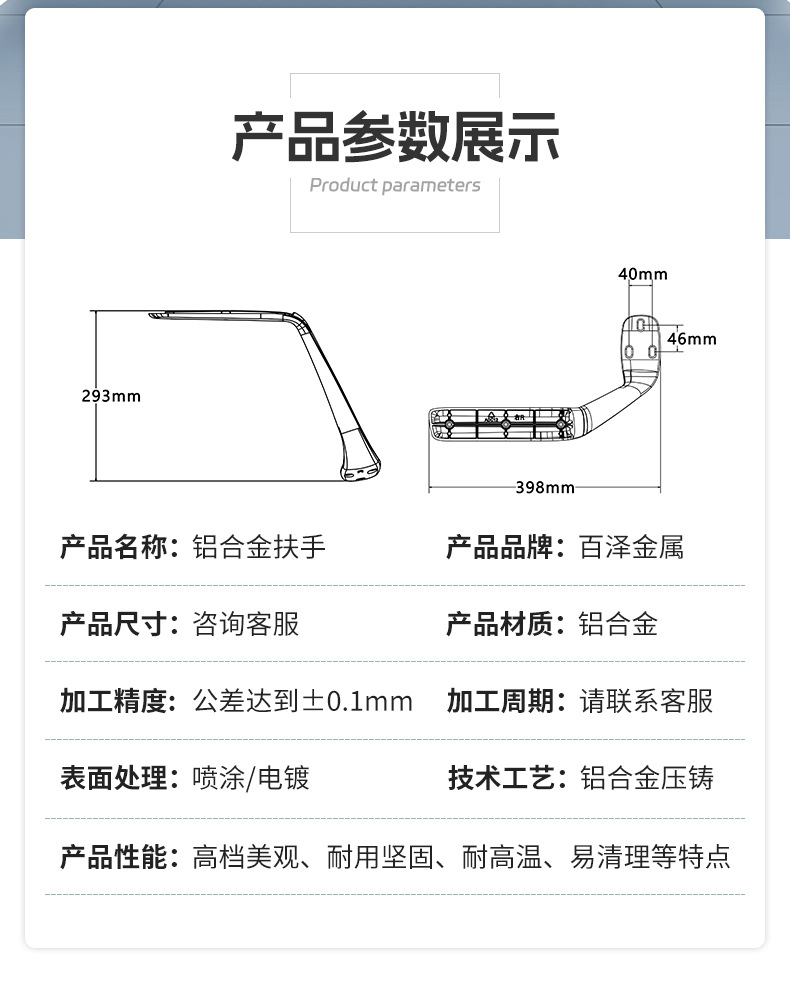 产品参数展示

Product parameters

293mm

40mm

46mm

398mm

产品名称：铝合金扶手

产品品牌：百泽金属

产品尺寸：咨询客服

产品材质：铝合金

加工精度：公差达到±0.1mm

加工周期：请联系客服

表面处理：喷涂/电镀

技术工艺：铝合金压铸

产品性能：高档美观、耐用坚固、耐高温、易清理等特点